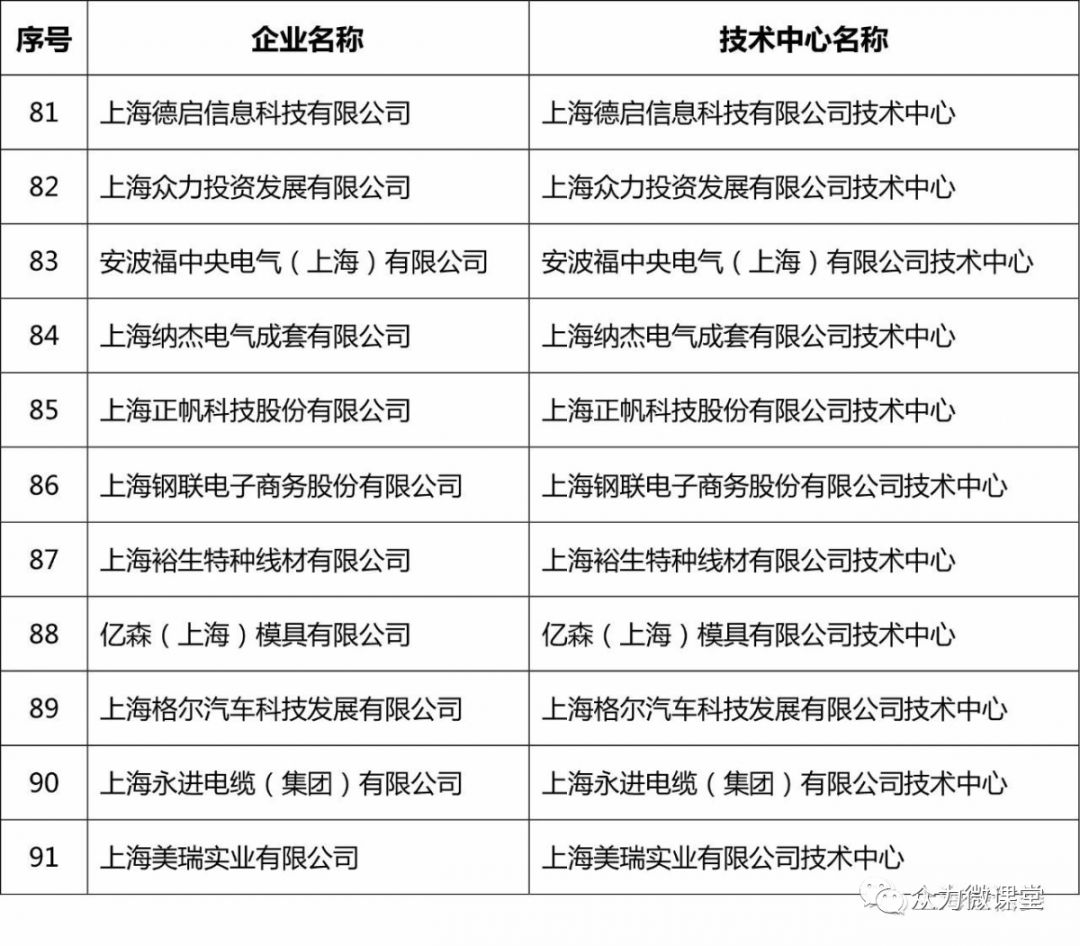 | 序号 | 企业名称 | 技术中心名称 |
|---|---|---|
| 81 | 上海德启信息科技有限公司 | 上海德启信息科技有限公司技术中心 |
| 82 | 上海众力投资发展有限公司 | 上海众力投资发展有限公司技术中心 |
| 83 | 安波福中央电气（上海）有限公司 | 安波福中央电气（上海）有限公司技术中心 |
| 84 | 上海纳杰电气成套有限公司 | 上海纳杰电气成套有限公司技术中心 |
| 85 | 上海正帆科技股份有限公司 | 上海正帆科技股份有限公司技术中心 |
| 86 | 上海钢联电子商务股份有限公司 | 上海钢联电子商务股份有限公司技术中心 |
| 87 | 上海裕生特种线材有限公司 | 上海裕生特种线材有限公司技术中心 |
| 88 | 亿森（上海）模具有限公司 | 亿森（上海）模具有限公司技术中心 |
| 89 | 上海格尔汽车科技发展有限公司 | 上海格尔汽车科技发展有限公司技术中心 |
| 90 | 上海永进电缆（集团）有限公司 | 上海永进电缆（集团）有限公司技术中心 |
| 91 | 上海美瑞实业有限公司 | 上海美瑞实业有限公司技术中心 |

众力微课堂